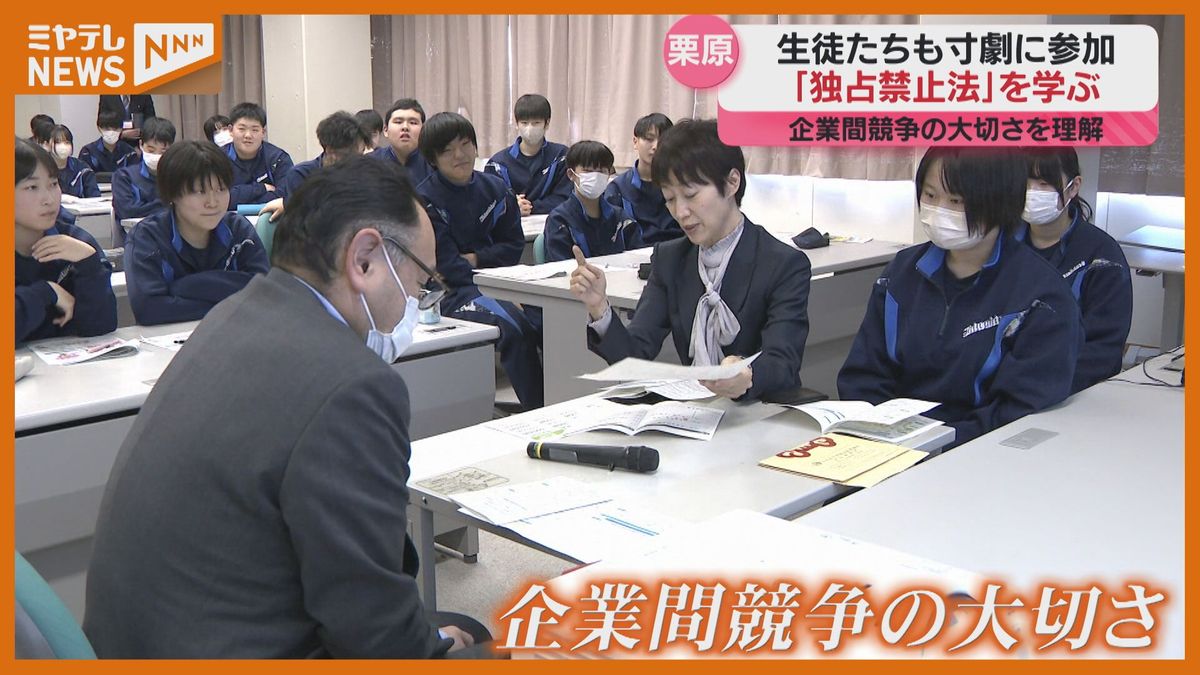 ミヤテレ NEWS NNN

栗原 生徒たちも寸劇に参加
「独占禁止法」を学ぶ
企業間競争の大切さを理解

企業間競争の大切さ